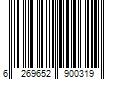 6 269652 900319